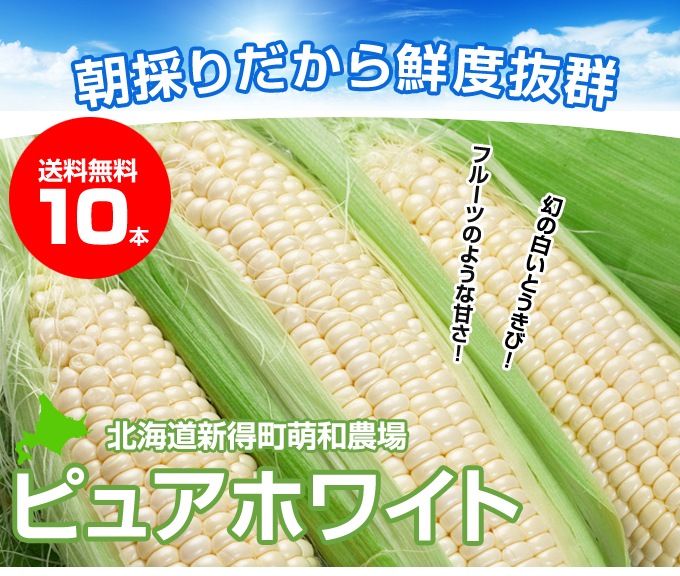 朝採りだから鮮度抜群

送料無料
10本

幻の白いとうきび!

フルーツのような甘さ!

北海道新得町萌和農場

ピュアホワイト